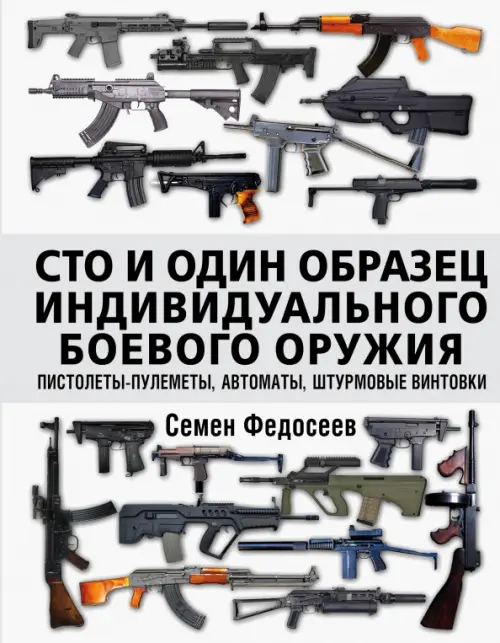 СТО И ОДИН ОБРАЗЕЦ ИНДИВИДУАЛЬНОГО БОЕВОГО ОРУЖИЯ

ПИСТОЛЕТЫ-ПУЛЕМЕТЫ, АВТОМАТЫ, ШТУРМОВЫЕ ВИНТОВКИ

Семен Федосеев